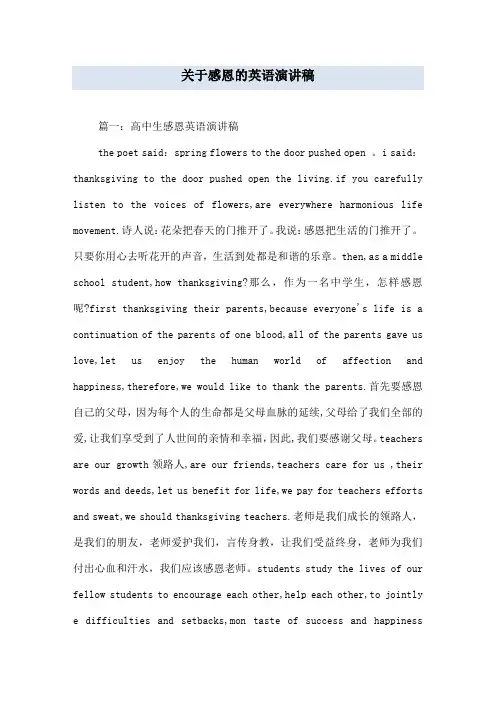 关于感恩的英语演讲稿

篇一：高中生感恩英语演讲稿

the poet said: spring flowers to the door pushed open 。i said: thanksgiving to the door pushed open the living.if you carefully listen to the voices of flowers,are everywhere harmonious life movement.诗人说：花朵把春天的门推开了。我说：感恩把生活的门推开了。只要你用心去听花开的声音，生活到处都是和谐的乐章。then,as a middle school student,how thanksgiving?那么，作为一名中学生，怎样感恩呢?first thanksgiving their parents,because everyone's life is a continuation of the parents of one blood,all of the parents gave us love,let us enjoy the human world of affection and happiness,therefore,we would like to thank the parents.首先要感恩自己的父母，因为每个人的生命都是父母血脉的延续，父母给了我们全部的爱，让我们享受到了人世间的亲情和幸福，因此，我们要感谢父母。teachers are our growth 领路人,are our friends,teachers care for us ,their words and deeds,let us benefit for life,we pay for teachers efforts and sweat,we should thanksgiving teachers.老师是我们成长的领路人，是我们的朋友，老师爱护我们，言传身教，让我们受益终身，老师为我们付出心血和汗水，我们应该感恩老师。students study the lives of our fellow students to encourage each other,help each other,to jointly e difficulties and setbacks,mon taste of success and happiness